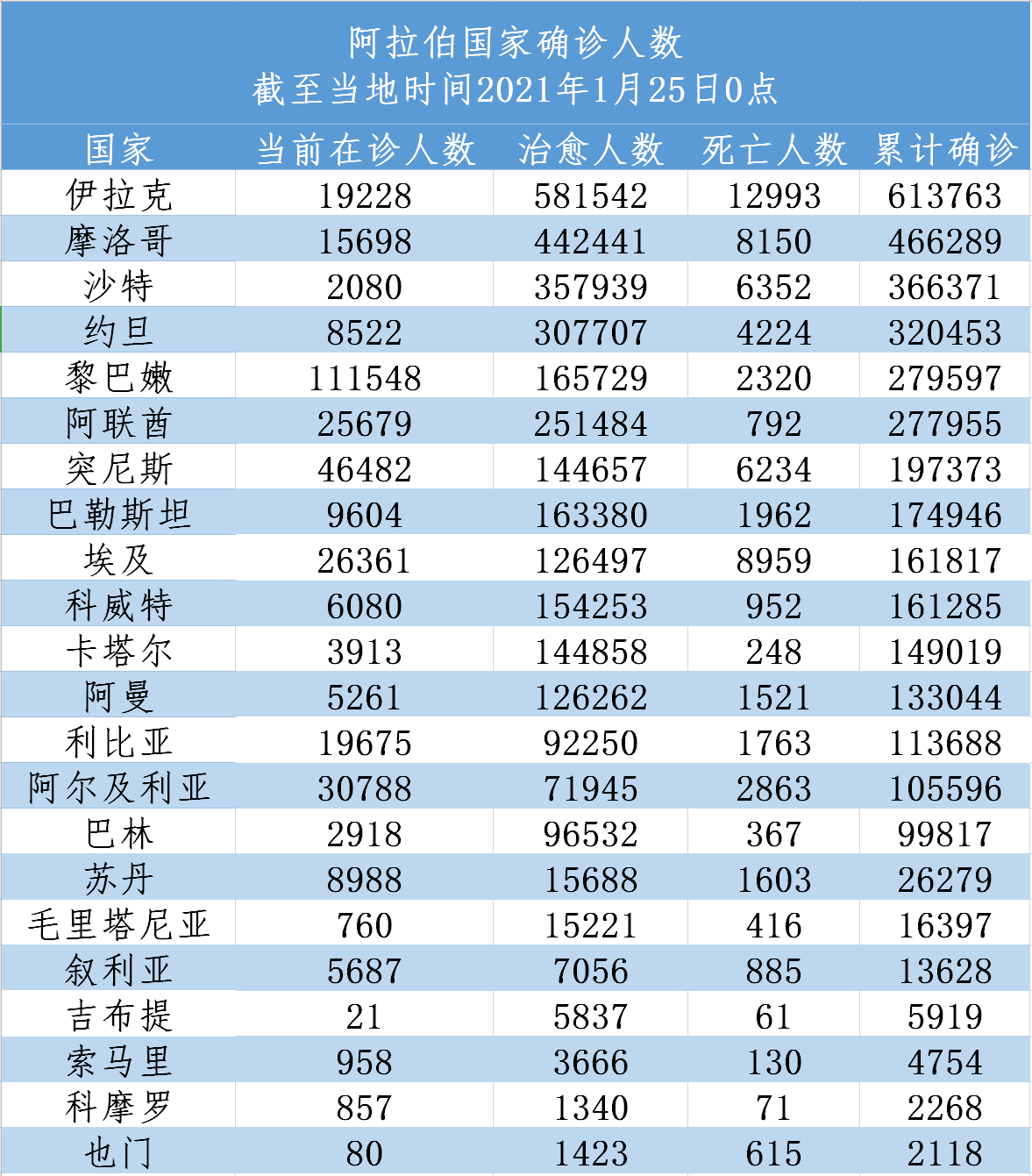 阿拉伯国家确诊人数
截至当地时间2021年1月25日0点

| 国家 | 当前在诊人数 | 治愈人数 | 死亡人数 | 累计确诊 |
|---|---|---|---|---|
| 伊拉克 | 19228 | 581542 | 12993 | 613763 |
| 摩洛哥 | 15698 | 442441 | 8150 | 466289 |
| 沙特 | 2080 | 357939 | 6352 | 366371 |
| 约旦 | 8522 | 307707 | 4224 | 320453 |
| 黎巴嫩 | 111548 | 165729 | 2320 | 279597 |
| 阿联酋 | 25679 | 251484 | 792 | 277955 |
| 突尼斯 | 46482 | 144657 | 6234 | 197373 |
| 巴勒斯坦 | 9604 | 163380 | 1962 | 174946 |
| 埃及 | 26361 | 126497 | 8959 | 161817 |
| 科威特 | 6080 | 154253 | 952 | 161285 |
| 卡塔尔 | 3913 | 144858 | 248 | 149019 |
| 阿曼 | 5261 | 126262 | 1521 | 133044 |
| 利比亚 | 19675 | 92250 | 1763 | 113688 |
| 阿尔及利亚 | 30788 | 71945 | 2863 | 105596 |
| 巴林 | 2918 | 96532 | 367 | 99817 |
| 苏丹 | 8988 | 15688 | 1603 | 26279 |
| 毛里塔尼亚 | 760 | 15221 | 416 | 16397 |
| 叙利亚 | 5687 | 7056 | 885 | 13628 |
| 吉布提 | 21 | 5837 | 61 | 5919 |
| 索马里 | 958 | 3666 | 130 | 4754 |
| 科摩罗 | 857 | 1340 | 71 | 2268 |
| 也门 | 80 | 1423 | 615 | 2118 |